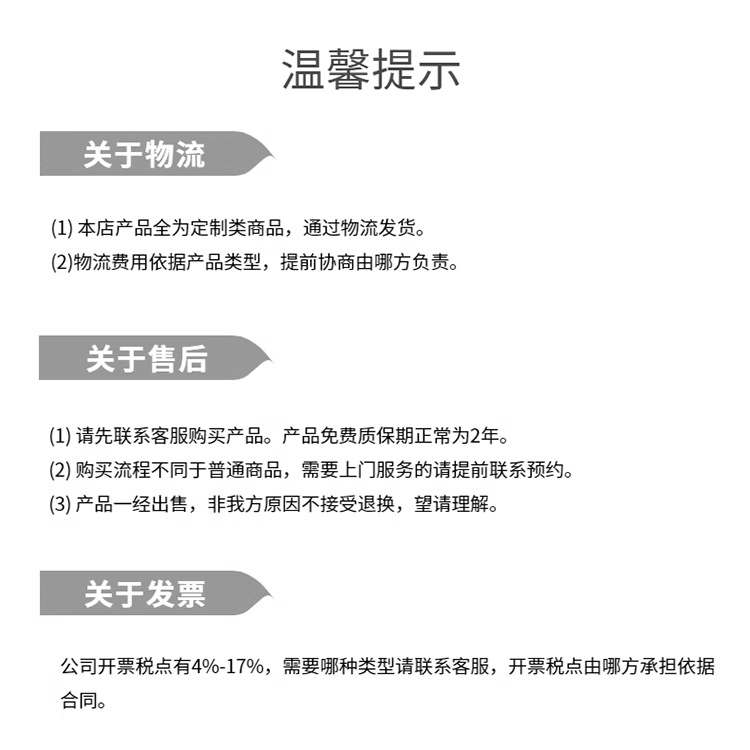 温馨提示

关于物流

(1) 本店产品全为定制类商品，通过物流发货。
(2)物流费用依据产品类型，提前协商由哪方负责。

关于售后

(1) 请先联系客服购买产品。产品免费质保期正常为2年。
(2) 购买流程不同于普通商品，需要上门服务的请提前联系预约。
(3) 产品一经出售，非我方原因不接受退换，望请理解。

关于发票

公司开票税点有4%-17%，需要哪种类型请联系客服，开票税点由哪方承担依据合同。